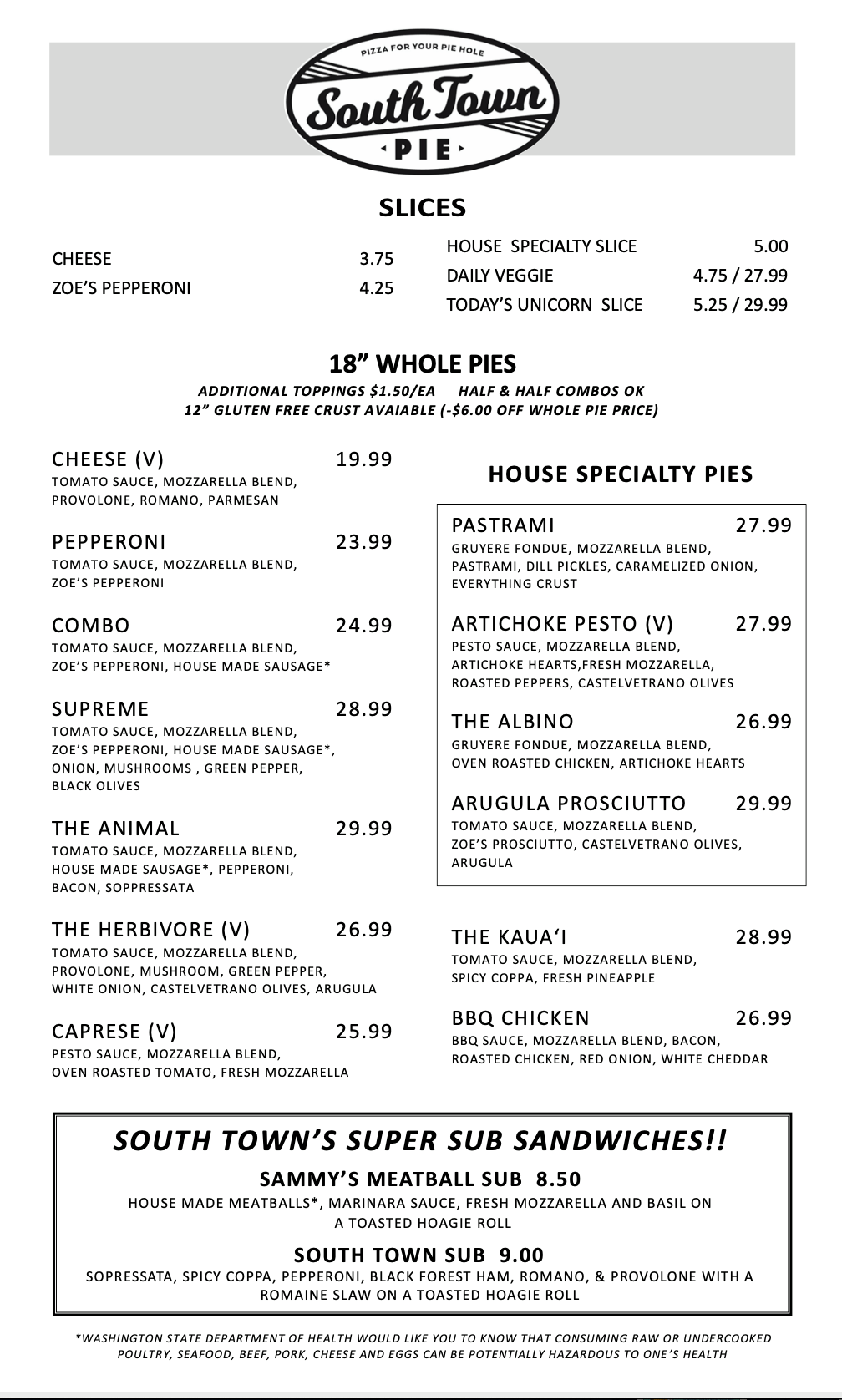 PIZZA FOR YOUR PIE HOLE
South Town
PIE

SLICES

CHEESE 3.75
ZOE'S PEPPERONI 4.25

HOUSE SPECIALTY SLICE 5.00
DAILY VEGGIE 4.75 / 27.99
TODAY'S UNICORN SLICE 5.25 / 29.99

18" WHOLE PIES
ADDITIONAL TOPPINGS $1.50/EA HALF & HALF COMBOS OK
12" GLUTEN FREE CRUST AVAIABLE (-$6.00 OFF WHOLE PIE PRICE)

CHEESE (V) 19.99
TOMATO SAUCE, MOZZARELLA BLEND, PROVOLONE, ROMANO, PARMESAN

PEPPERONI 23.99
TOMATO SAUCE, MOZZARELLA BLEND, ZOE'S PEPPERONI

COMBO 24.99
TOMATO SAUCE, MOZZARELLA BLEND, ZOE'S PEPPERONI, HOUSE MADE SAUSAGE*

SUPREME 28.99
TOMATO SAUCE, MOZZARELLA BLEND, ZOE'S PEPPERONI, HOUSE MADE SAUSAGE*, ONION, MUSHROOMS , GREEN PEPPER, BLACK OLIVES

THE ANIMAL 29.99
TOMATO SAUCE, MOZZARELLA BLEND, HOUSE MADE SAUSAGE*, PEPPERONI, BACON, SOPPRESSATA

THE HERBIVORE (V) 26.99
TOMATO SAUCE, MOZZARELLA BLEND, PROVOLONE, MUSHROOM, GREEN PEPPER, WHITE ONION, CASTELVETRANO OLIVES, ARUGULA

CAPRESE (V) 25.99
PESTO SAUCE, MOZZARELLA BLEND, OVEN ROASTED TOMATO, FRESH MOZZARELLA

HOUSE SPECIALTY PIES

PASTRAMI 27.99
GRUYERE FONDUE, MOZZARELLA BLEND, PASTRAMI, DILL PICKLES, CARAMELIZED ONION, EVERYTHING CRUST

ARTICHOKE PESTO (V) 27.99
PESTO SAUCE, MOZZARELLA BLEND, ARTICHOKE HEARTS,FRESH MOZZARELLA, ROASTED PEPPERS, CASTELVETRANO OLIVES

THE ALBINO 26.99
GRUYERE FONDUE, MOZZARELLA BLEND, OVEN ROASTED CHICKEN, ARTICHOKE HEARTS

ARUGULA PROSCIUTTO 29.99
TOMATO SAUCE, MOZZARELLA BLEND, ZOE'S PROSCIUTTO, CASTELVETRANO OLIVES, ARUGULA

THE KAUA'I 28.99
TOMATO SAUCE, MOZZARELLA BLEND, SPICY COPPA, FRESH PINEAPPLE

BBQ CHICKEN 26.99
BBQ SAUCE, MOZZARELLA BLEND, BACON, ROASTED CHICKEN, RED ONION, WHITE CHEDDAR

SOUTH TOWN'S SUPER SUB SANDWICHES!!
SAMMY'S MEATBALL SUB 8.50
HOUSE MADE MEATBALLS*, MARINARA SAUCE, FRESH MOZZARELLA AND BASIL ON A TOASTED HOAGIE ROLL
SOUTH TOWN SUB 9.00
SOPRESSATA, SPICY COPPA, PEPPERONI, BLACK FOREST HAM, ROMANO, & PROVOLONE WITH A ROMAINE SLAW ON A TOASTED HOAGIE ROLL

*WASHINGTON STATE DEPARTMENT OF HEALTH WOULD LIKE YOU TO KNOW THAT CONSUMING RAW OR UNDERCOOKED POULTRY, SEAFOOD, BEEF, PORK, CHEESE AND EGGS CAN BE POTENTIALLY HAZARDOUS TO ONE'S HEALTH